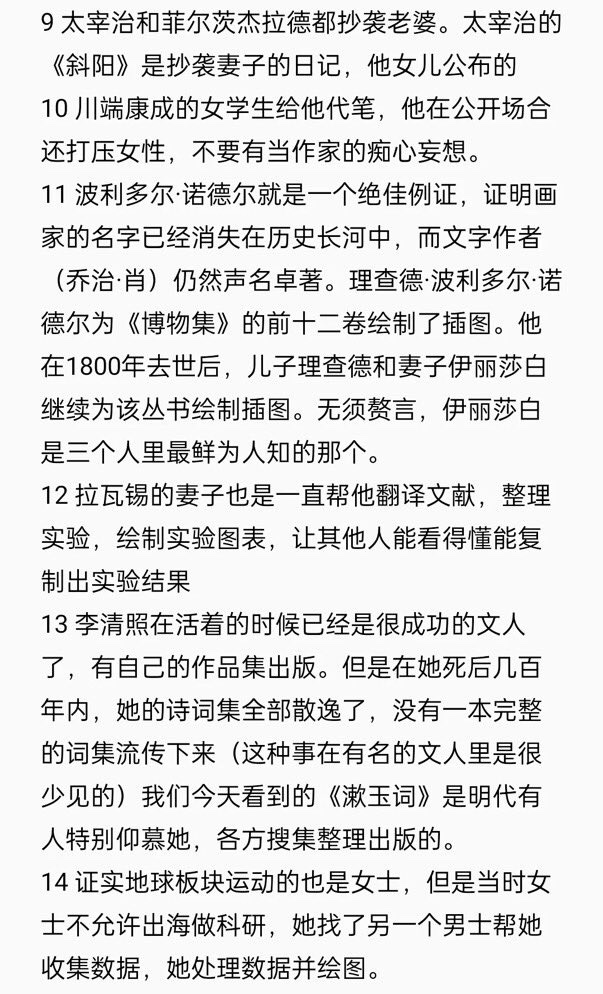 9 太宰治和菲尔茨杰拉德都抄袭老婆。太宰治的《斜阳》是抄袭妻子的日记，他女儿公布的
10 川端康成的女学生给他代笔，他在公开场合还打压女性，不要有当作家的痴心妄想。
11 波利多尔·诺德尔就是一个绝佳例证，证明画家的名字已经消失在历史长河中，而文字作者（乔治·肖）仍然声名卓著。理查德·波利多尔·诺德尔为《博物集》的前十二卷绘制了插图。他在1800年去世后，儿子理查德和妻子伊丽莎白继续为该丛书绘制插图。无须赘言，伊丽莎白是三个人里最鲜为人知的那个。
12 拉瓦锡的妻子也是一直帮他翻译文献，整理实验，绘制实验图表，让其他人能看得懂能复制出实验结果
13 李清照在活着的时候已经是很成功的文人了，有自己的作品集出版。但是在她死后几百年内，她的诗词集全部散逸了，没有一本完整的词集流传下来（这种事在有名的文人里是很少见的）我们今天看到的《漱玉词》是明代有人特别仰慕她，各方搜集整理出版的。
14 证实地球板块运动的也是女士，但是当时女士不允许出海做科研，她找了另一个男士帮她收集数据，她处理数据并绘图。